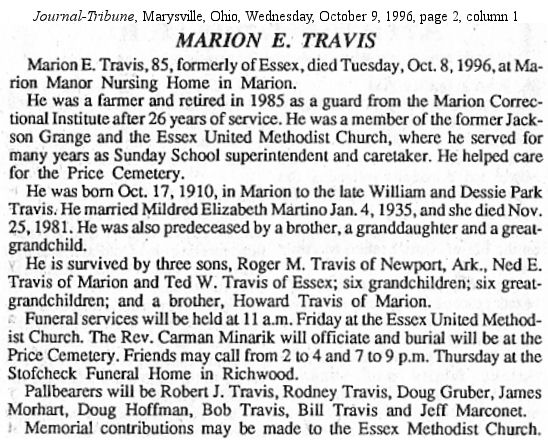 Journal-Tribune, Marysville, Ohio, Wednesday, October 9, 1996, page 2, column 1

MARION E. TRAVIS

Marion E. Travis, 85, formerly of Essex, died Tuesday, Oct. 8, 1996, at Marion Manor Nursing Home in Marion.

He was a farmer and retired in 1985 as a guard from the Marion Correctional Institute after 26 years of service. He was a member of the former Jackson Grange and the Essex United Methodist Church, where he served for many years as Sunday School superintendent and caretaker. He helped care for the Price Cemetery.

He was born Oct. 17, 1910, in Marion to the late William and Dessie Park Travis. He married Mildred Elizabeth Martino Jan. 4, 1935, and she died Nov. 25, 1981. He was also predeceased by a brother, a granddaughter and a great-grandchild.

He is survived by three sons, Roger M. Travis of Newport, Ark., Ned E. Travis of Marion and Ted W. Travis of Essex; six grandchildren; six great-grandchildren; and a brother, Howard Travis of Marion.

Funeral services will be held at 11 a.m. Friday at the Essex United Methodist Church. The Rev. Carman Minarik will officiate and burial will be at the Price Cemetery. Friends may call from 2 to 4 and 7 to 9 p.m. Thursday at the Stofcheck Funeral Home in Richwood.

Pallbearers will be Robert J. Travis, Rodney Travis, Doug Gruber, James Morhart, Doug Hoffman, Bob Travis, Bill Travis and Jeff Marconet.

Memorial contributions may be made to the Essex Methodist Church.